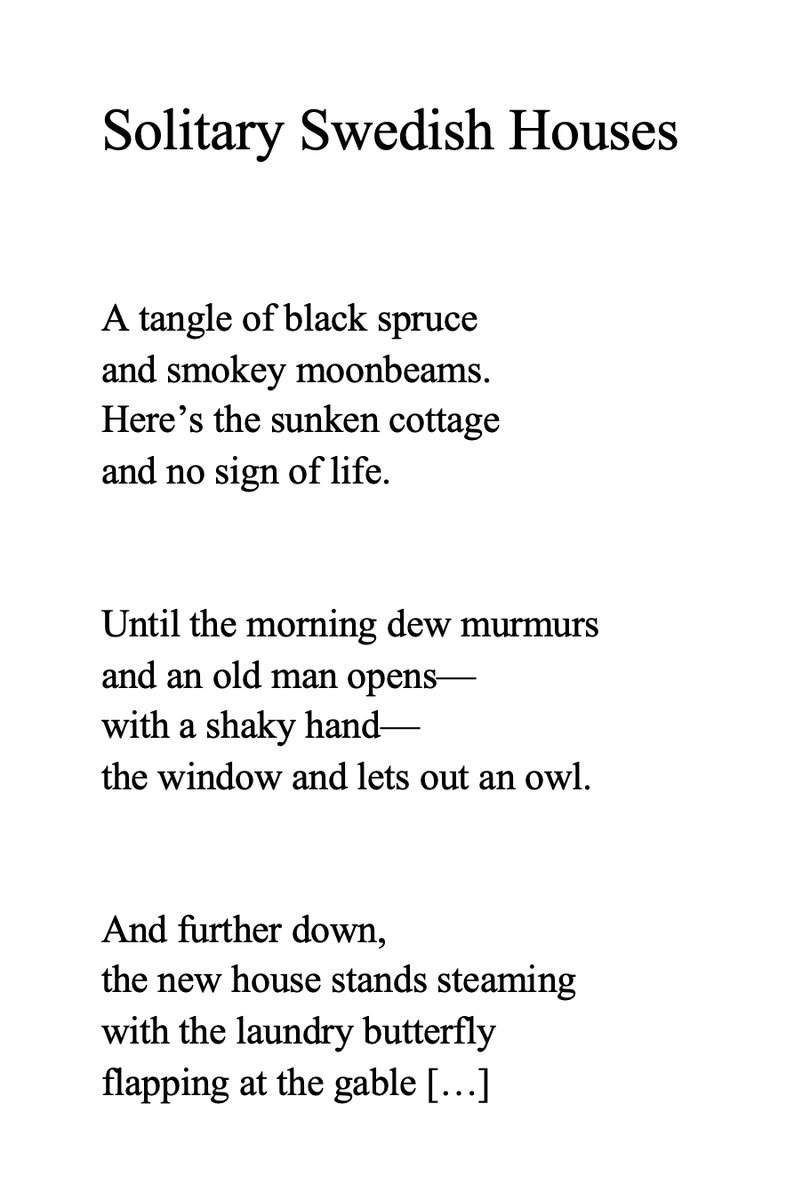 Solitary Swedish Houses

A tangle of black spruce
and smokey moonbeams.
Here’s the sunken cottage
and no sign of life.

Until the morning dew murmurs
and an old man opens—
with a shaky hand—
the window and lets out an owl.

And further down,
the new house stands steaming
with the laundry butterfly
flapping at the gable […]